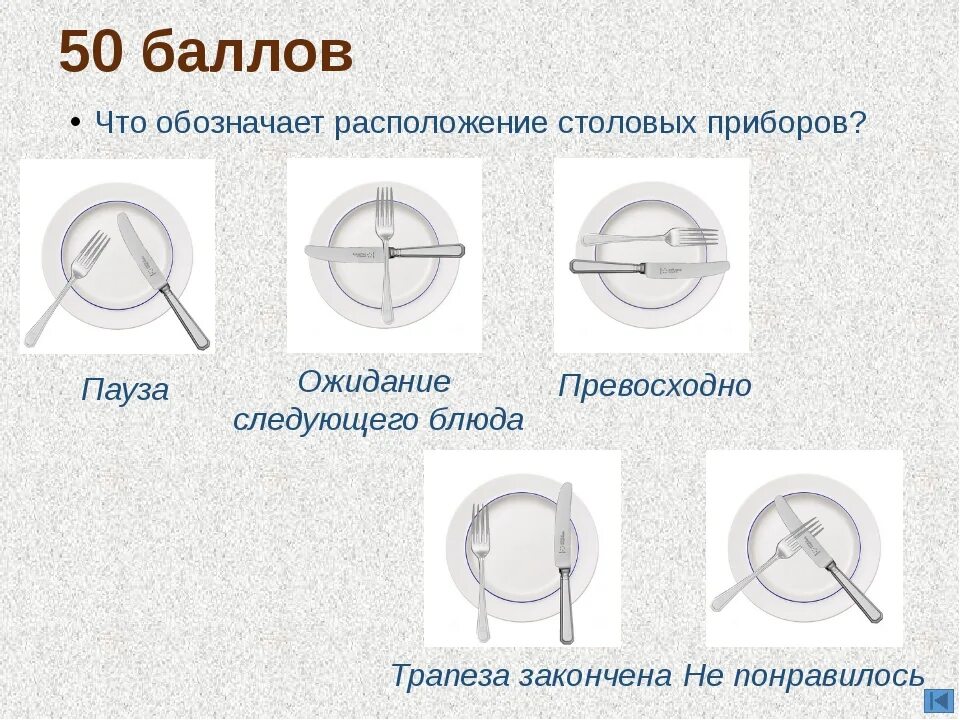 50 баллов

• Что обозначает расположение столовых приборов?

Пауза

Ожидание следующего блюда

Превосходно

Трапеза закончена

Не понравилось